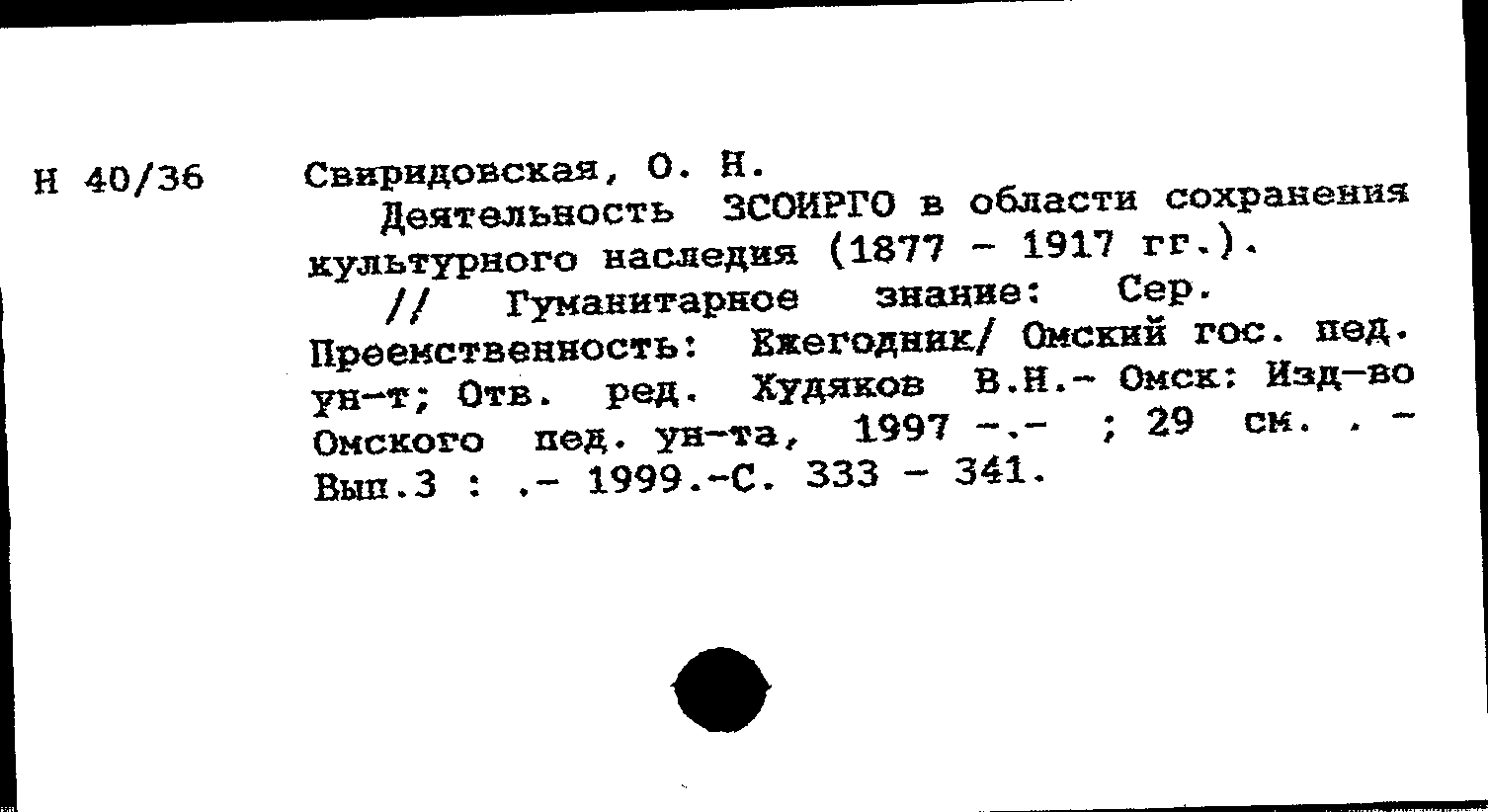 Н 40/36

Свиридовская, О. Н.

Деятельность ЗСОИРГО в области сохранения культурного наследия (1877 - 1917 гг.).

// Гуманитарное знание: Сер. Преемственность: Ежегодник/ Омский гос. пед. ун-т; Отв. ред. Худяков В.Н.- Омск: Изд-во Омского пед. ун-та, 1997 -.- ; 29 см. . - Вып.3 : .- 1999.-С. 333 - 341.